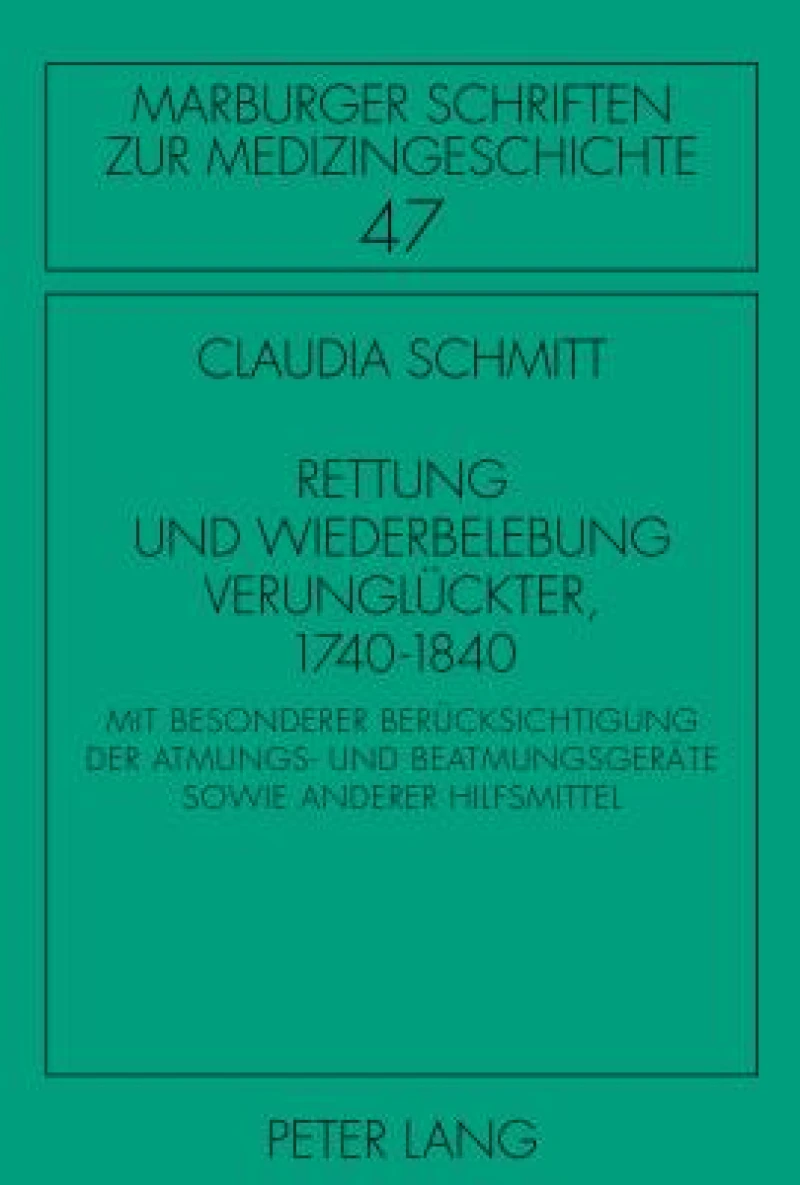 MARBURGER SCHRIFTEN ZUR MEDIZINGESCHICHTE
47

CLAUDIA SCHMITT

RETTUNG UND WIEDERBELEBUNG VERUNGLÜCKTER, 1740-1840

MIT BESONDERER BERÜCKSICHTIGUNG DER ATMUNGS- UND BEATMUNGSGERÄTE SOWIE ANDERER HILFSMITTEL

PETER LANG